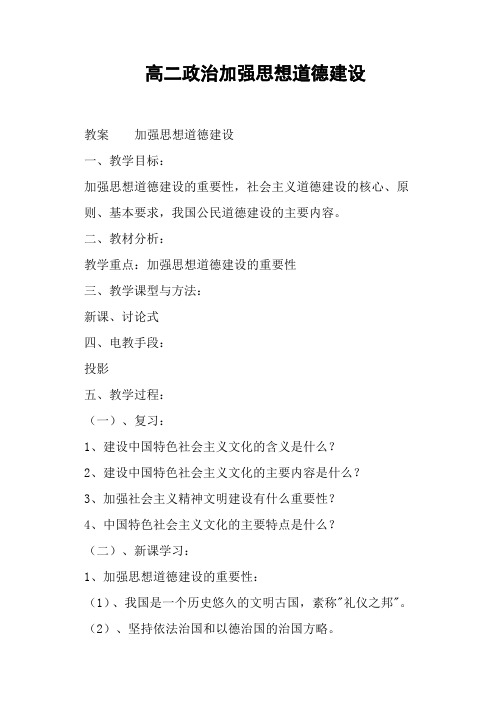 高二政治加强思想道德建设

教案　　加强思想道德建设

一、教学目标：

加强思想道德建设的重要性，社会主义道德建设的核心、原则、基本要求，我国公民道德建设的主要内容。

二、教材分析：

教学重点：加强思想道德建设的重要性

三、教学课型与方法：

新课、讨论式

四、电教手段：

投影

五、教学过程：

（一）、复习：

1、建设中国特色社会主义文化的含义是什么？

2、建设中国特色社会主义文化的主要内容是什么？

3、加强社会主义精神文明建设有什么重要性？

4、中国特色社会主义文化的主要特点是什么？

（二）、新课学习：

1、加强思想道德建设的重要性：

（1）、我国是一个历史悠久的文明古国，素称"礼仪之邦"。

（2）、坚持依法治国和以德治国的治国方略。